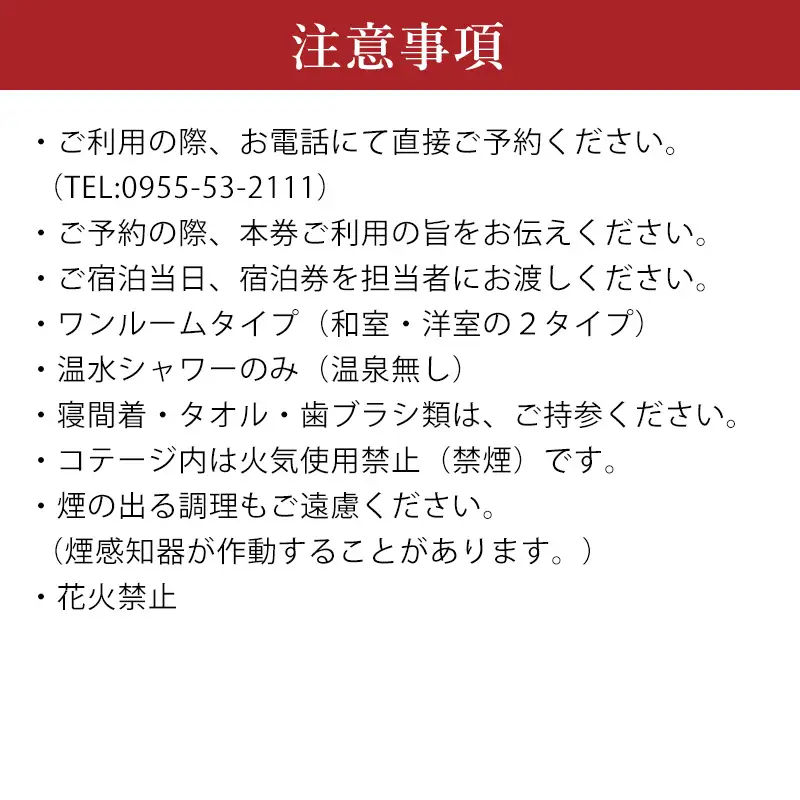 注意事項

・ご利用の際、お電話にて直接ご予約ください。
（TEL:0955-53-2111）
・ご予約の際、本券ご利用の旨をお伝えください。
・ご宿泊当日、宿泊券を担当者にお渡しください。
・ワンルームタイプ（和室・洋室の２タイプ）
・温水シャワーのみ（温泉無し）
・寝間着・タオル・歯ブラシ類は、ご持参ください。
・コテージ内は火気使用禁止（禁煙）です。
・煙の出る調理もご遠慮ください。
（煙感知器が作動することがあります。）
・花火禁止